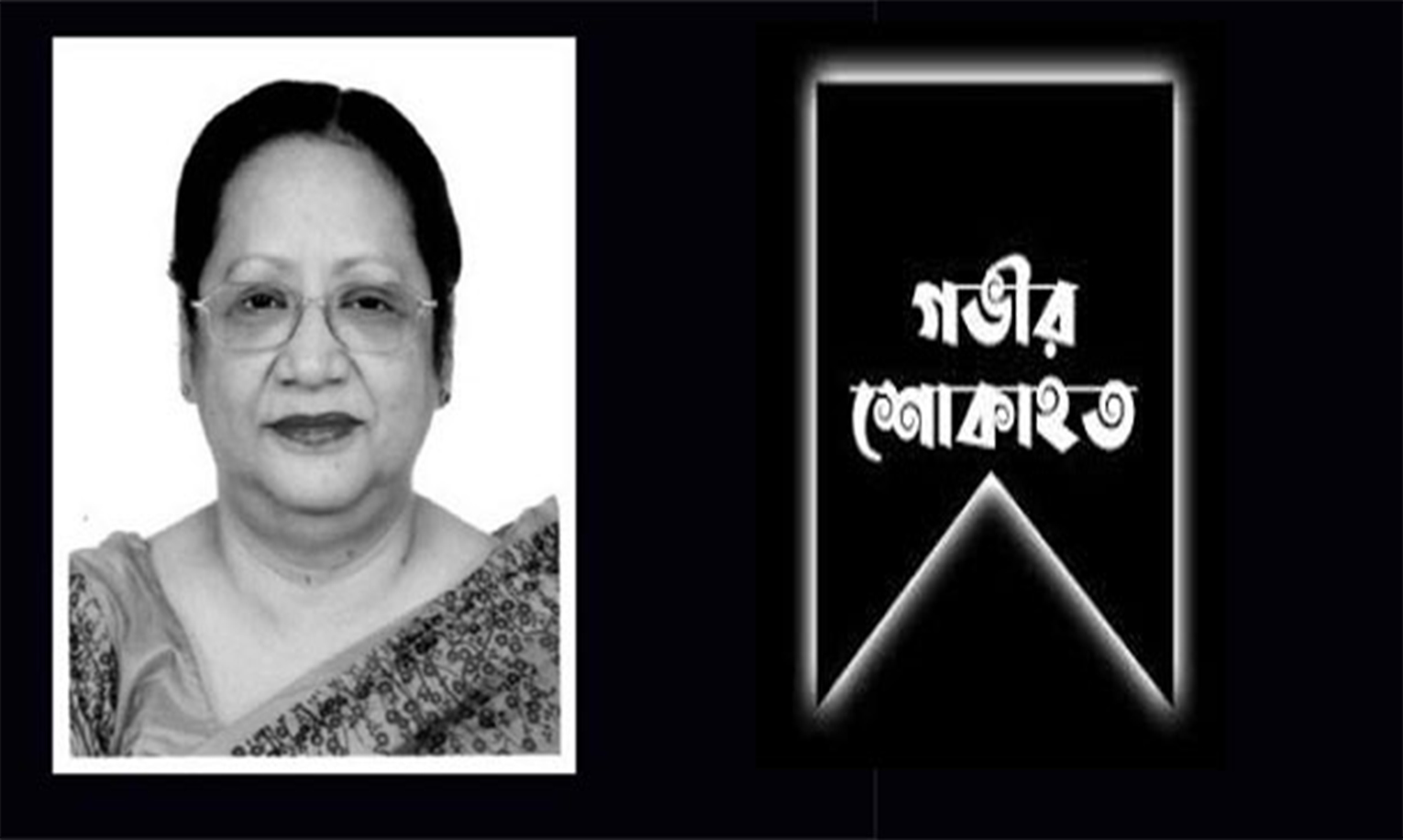 গভীর
শোকাহত